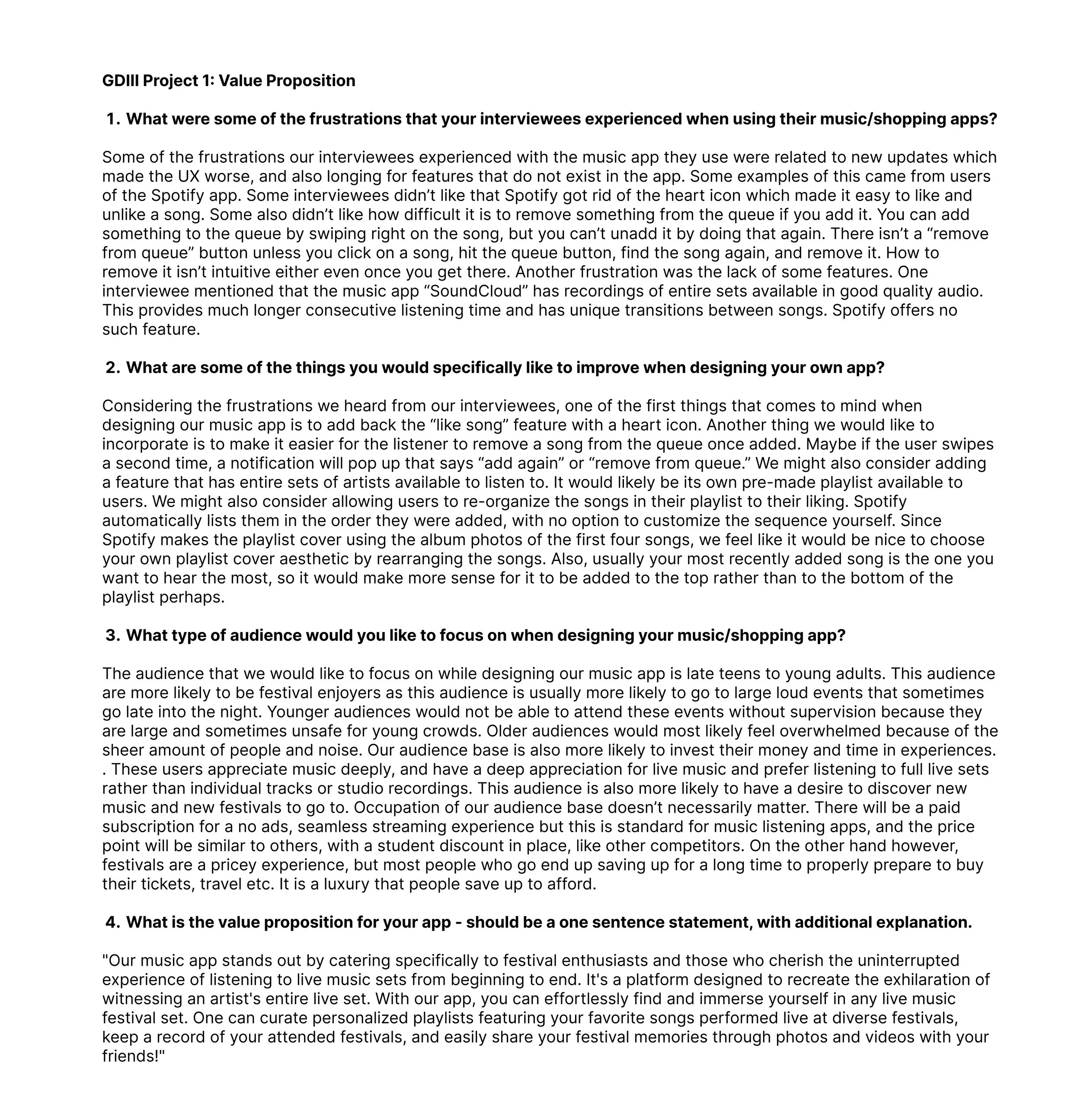 GDIII Project 1: Value Proposition

1. What were some of the frustrations that your interviewees experienced when using their music/shopping apps?

Some of the frustrations our interviewees experienced with the music app they use were related to new updates which made the UX worse, and also longing for features that do not exist in the app. Some examples of this came from users of the Spotify app. Some interviewees didn’t like that Spotify got rid of the heart icon which made it easy to like and unlike a song. Some also didn’t like how difficult it is to remove something from the queue if you add it. You can add something to the queue by swiping right on the song, but you can’t unadd it by doing that again. There isn’t a “remove from queue” button unless you click on a song, hit the queue button, find the song again, and remove it. How to remove it isn’t intuitive either even once you get there. Another frustration was the lack of some features. One interviewee mentioned that the music app “SoundCloud” has recordings of entire sets available in good quality audio. This provides much longer consecutive listening time and has unique transitions between songs. Spotify offers no such feature.

2. What are some of the things you would specifically like to improve when designing your own app?

Considering the frustrations we heard from our interviewees, one of the first things that comes to mind when designing our music app is to add back the “like song” feature with a heart icon. Another thing we would like to incorporate is to make it easier for the listener to remove a song from the queue once added. Maybe if the user swipes a second time, a notification will pop up that says “add again” or “remove from queue.” We might also consider adding a feature that has entire sets of artists available to listen to. It would likely be its own pre-made playlist available to users. We might also consider allowing users to re-organize the songs in their playlist to their liking. Spotify automatically lists them in the order they were added, with no option to customize the sequence yourself. Since Spotify makes the playlist cover using the album photos of the first four songs, we feel like it would be nice to choose your own playlist cover aesthetic by rearranging the songs. Also, usually your most recently added song is the one you want to hear the most, so it would make more sense for it to be added to the top rather than to the bottom of the playlist perhaps.

3. What type of audience would you like to focus on when designing your music/shopping app?

The audience that we would like to focus on while designing our music app is late teens to young adults. This audience are more likely to be festival enjoyers as this audience is usually more likely to go to large loud events that sometimes go late into the night. Younger audiences would not be able to attend these events without supervision because they are large and sometimes unsafe for young crowds. Older audiences would most likely feel overwhelmed because of the sheer amount of people and noise. Our audience base is also more likely to invest their money and time in experiences. . These users appreciate music deeply, and have a deep appreciation for live music and prefer listening to full live sets rather than individual tracks or studio recordings. This audience is also more likely to have a desire to discover new music and new festivals to go to. Occupation of our audience base doesn’t necessarily matter. There will be a paid subscription for a no ads, seamless streaming experience but this is standard for music listening apps, and the price point will be similar to others, with a student discount in place, like other competitors. On the other hand however, festivals are a pricey experience, but most people who go end up saving up for a long time to properly prepare to buy their tickets, travel etc. It is a luxury that people save up to afford.

4. What is the value proposition for your app - should be a one sentence statement, with additional explanation.

"Our music app stands out by catering specifically to festival enthusiasts and those who cherish the uninterrupted experience of listening to live music sets from beginning to end. It's a platform designed to recreate the exhilaration of witnessing an artist's entire live set. With our app, you can effortlessly find and immerse yourself in any live music festival set. One can curate personalized playlists featuring your favorite songs performed live at diverse festivals, keep a record of your attended festivals, and easily share your festival memories through photos and videos with your friends!"